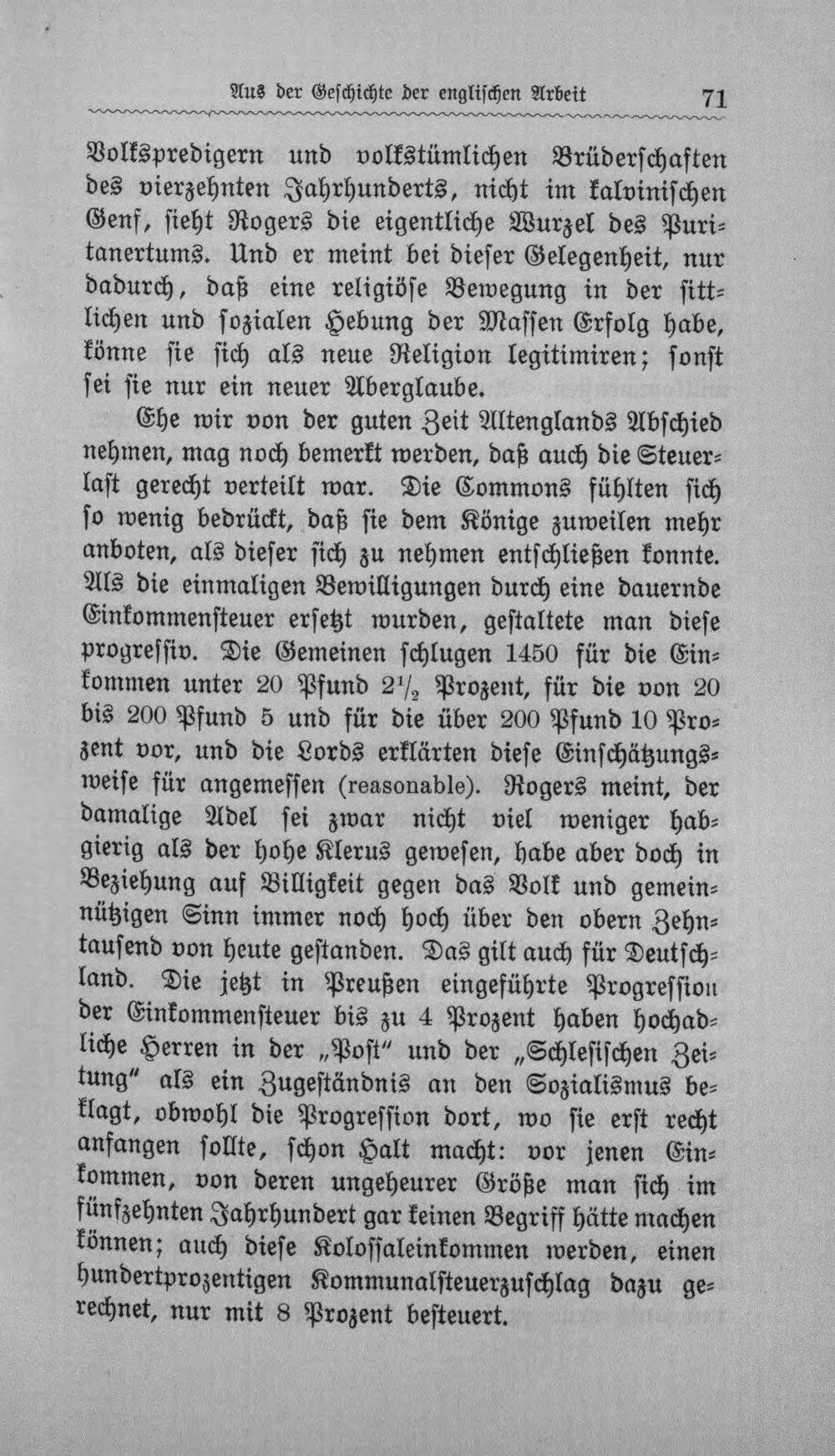 Aus der Geschichte der englischen Arbeit 71

Volkspredigern und volkstümlichen Brüderschaften des vierzehnten Jahrhunderts, nicht im kalvinischen Genf, sieht Rogers die eigentliche Wurzel des Puritanertums. Und er meint bei dieser Gelegenheit, nur dadurch, daß eine religiöse Bewegung in der sittlichen und sozialen Hebung der Massen Erfolg habe, könne sie sich als neue Religion legitimiren; sonst sei sie nur ein neuer Aberglaube.

Ehe wir von der guten Zeit Altenglands Abschied nehmen, mag noch bemerkt werden, daß auch die Steuerlast gerecht verteilt war. Die Commons fühlten sich so wenig bedrückt, daß sie dem Könige zuweilen mehr anboten, als dieser sich zu nehmen entschließen konnte. Als die einmaligen Bewilligungen durch eine dauernde Einkommensteuer ersetzt wurden, gestaltete man diese progressiv. Die Gemeinen schlugen 1450 für die Einkommen unter 20 Pfund $2\frac{1}{2}$ Prozent, für die von 20 bis 200 Pfund 5 und für die über 200 Pfund 10 Prozent vor, und die Lords erklärten diese Einschätzungsweise für angemessen (reasonable). Rogers meint, der damalige Adel sei zwar nicht viel weniger habgierig als der hohe Klerus gewesen, habe aber doch in Beziehung auf Billigkeit gegen das Volk und gemeinnützigen Sinn immer noch hoch über den obern Zehntausend von heute gestanden. Das gilt auch für Deutschland. Die jetzt in Preußen eingeführte Progression der Einkommensteuer bis zu 4 Prozent haben hochadliche Herren in der „Post" und der „Schlesischen Zeitung" als ein Zugeständnis an den Sozialismus beklagt, obwohl die Progression dort, wo sie erst recht anfangen sollte, schon Halt macht: vor jenen Einkommen, von deren ungeheurer Größe man sich im fünfzehnten Jahrhundert gar keinen Begriff hätte machen können; auch diese Kolossaleinkommen werden, einen hundertprozentigen Kommunalsteuerzuschlag dazu gerechnet, nur mit 8 Prozent besteuert.